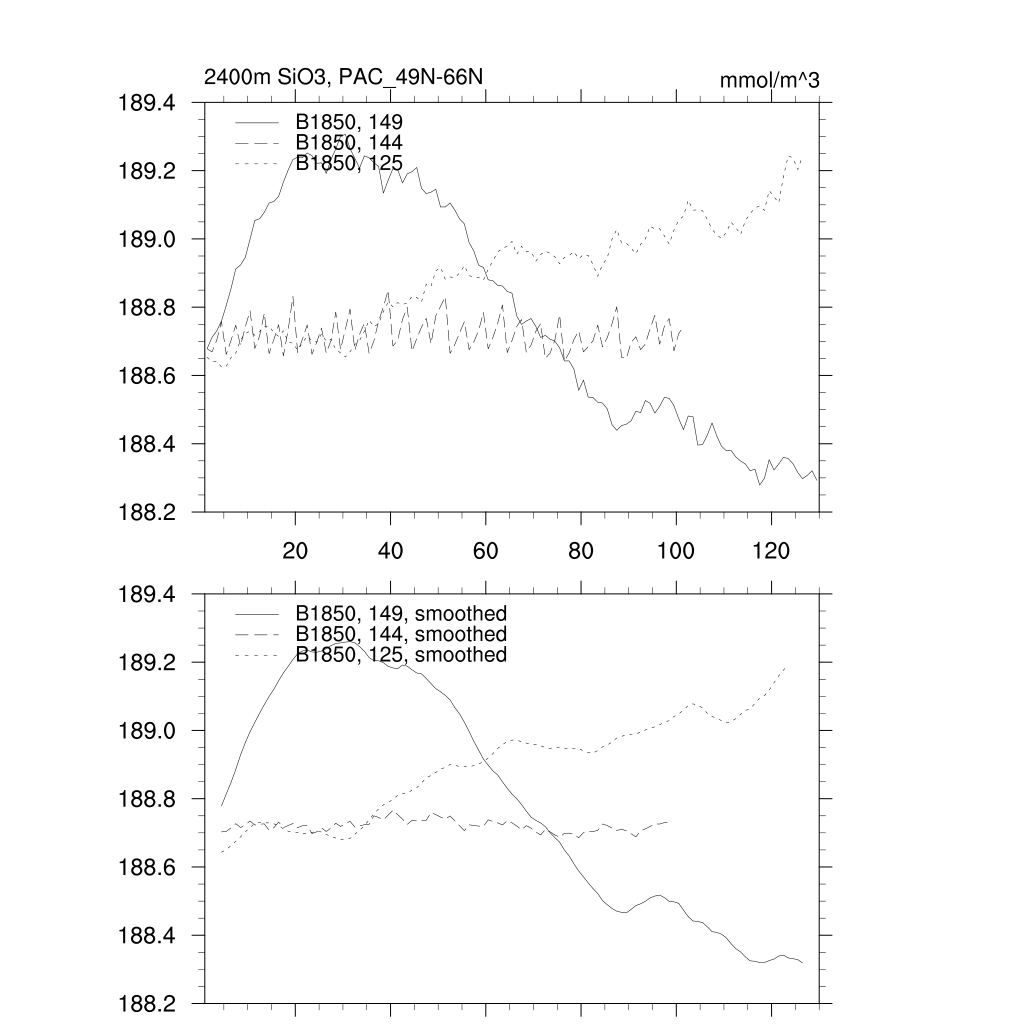 2400m SiO3, PAC_49N-66N

mmol/m^3

189.4
189.2
189.0
188.8
188.6
188.4
188.2

B1850, 149
B1850, 144
B1850, 125

20
40
60
80
100
120

189.4
189.2
189.0
188.8
188.6
188.4
188.2

B1850, 149, smoothed
B1850, 144, smoothed
B1850, 125, smoothed